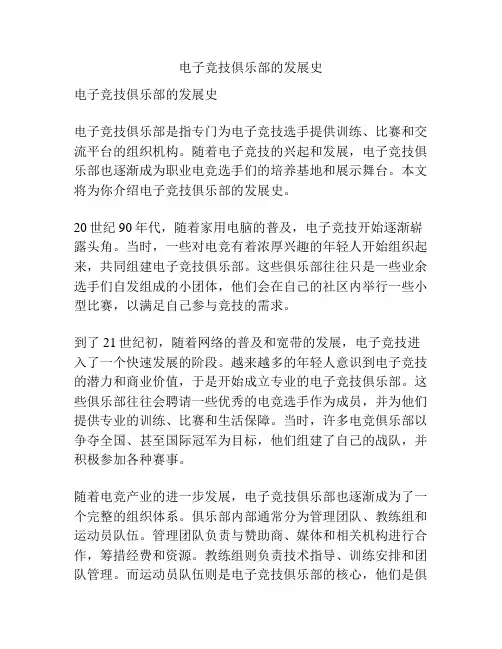 电子竞技俱乐部的发展史

电子竞技俱乐部的发展史

电子竞技俱乐部是指专门为电子竞技选手提供训练、比赛和交流平台的组织机构。随着电子竞技的兴起和发展，电子竞技俱乐部也逐渐成为职业电竞选手们的培养基地和展示舞台。本文将为你介绍电子竞技俱乐部的发展史。

20 世纪 90 年代，随着家用电脑的普及，电子竞技开始逐渐崭露头角。当时，一些对电竞有着浓厚兴趣的年轻人开始组织起来，共同组建电子竞技俱乐部。这些俱乐部往往只是一些业余选手们自发组成的小团体，他们会在自己的社区内举行一些小型比赛，以满足自己参与竞技的需求。

到了 21 世纪初，随着网络的普及和宽带的发展，电子竞技进入了一个快速发展的阶段。越来越多的年轻人意识到电子竞技的潜力和商业价值，于是开始成立专业的电子竞技俱乐部。这些俱乐部往往会聘请一些优秀的电竞选手作为成员，并为他们提供专业的训练、比赛和生活保障。当时，许多电竞俱乐部以争夺全国、甚至国际冠军为目标，他们组建了自己的战队，并积极参加各种赛事。

随着电竞产业的进一步发展，电子竞技俱乐部也逐渐成为了一个完整的组织体系。俱乐部内部通常分为管理团队、教练组和运动员队伍。管理团队负责与赞助商、媒体和相关机构进行合作，筹措经费和资源。教练组则负责技术指导、训练安排和团队管理。而运动员队伍则是电子竞技俱乐部的核心，他们是俱